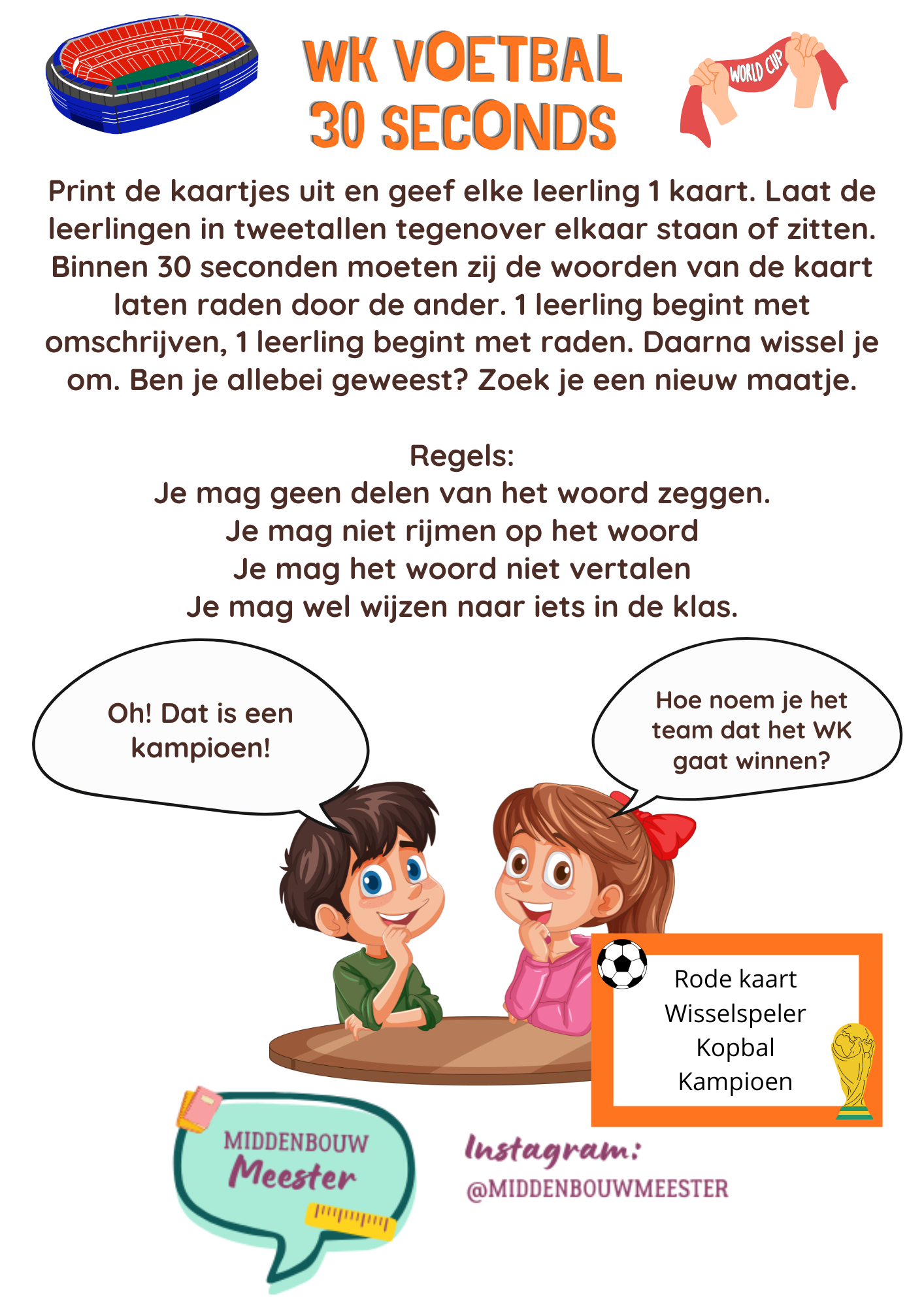 WK VOETBAL
30 SECONDS

WORLD CUP

Print de kaartjes uit en geef elke leerling 1 kaart. Laat de leerlingen in tweetallen tegenover elkaar staan of zitten. Binnen 30 seconden moeten zij de woorden van de kaart laten raden door de ander. 1 leerling begint met omschrijven, 1 leerling begint met raden. Daarna wissel je om. Ben je allebei geweest? Zoek je een nieuw maatje.

Regels:
Je mag geen delen van het woord zeggen.
Je mag niet rijmen op het woord
Je mag het woord niet vertalen
Je mag wel wijzen naar iets in de klas.

Oh! Dat is een kampioen!

Hoe noem je het team dat het WK gaat winnen?

Rode kaart
Wisselspeler
Kopbal
Kampioen

MIDDENBOUW
Meester

Instagram:
@MIDDENBOUWMEESTER